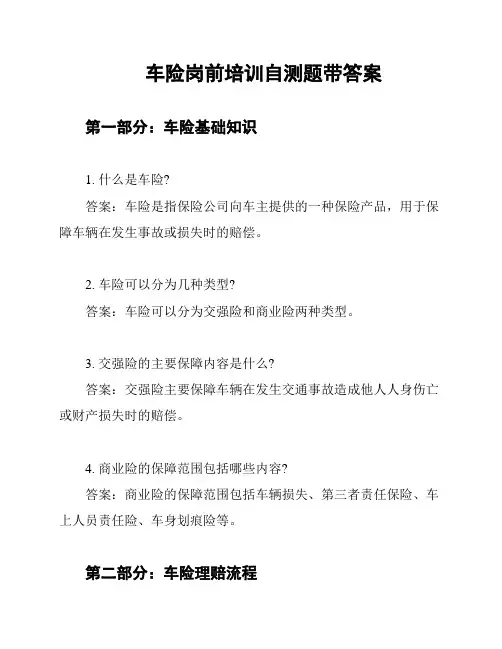 车险岗前培训自测题带答案

第一部分：车险基础知识

1. 什么是车险?

答案：车险是指保险公司向车主提供的一种保险产品，用于保障车辆在发生事故或损失时的赔偿。

2. 车险可以分为几种类型?

答案：车险可以分为交强险和商业险两种类型。

3. 交强险的主要保障内容是什么?

答案：交强险主要保障车辆在发生交通事故造成他人人身伤亡或财产损失时的赔偿。

4. 商业险的保障范围包括哪些内容?

答案：商业险的保障范围包括车辆损失、第三者责任保险、车上人员责任险、车身划痕险等。

第二部分：车险理赔流程